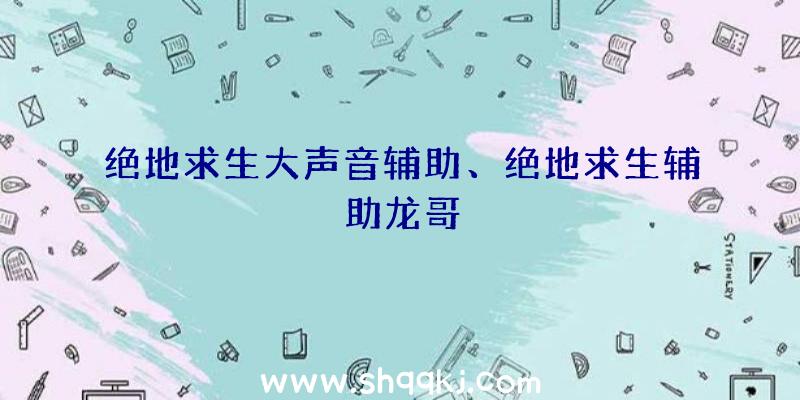 绝地求生大声音辅助、绝地求生辅助龙哥

STATIONERY

www.shqqkj.com